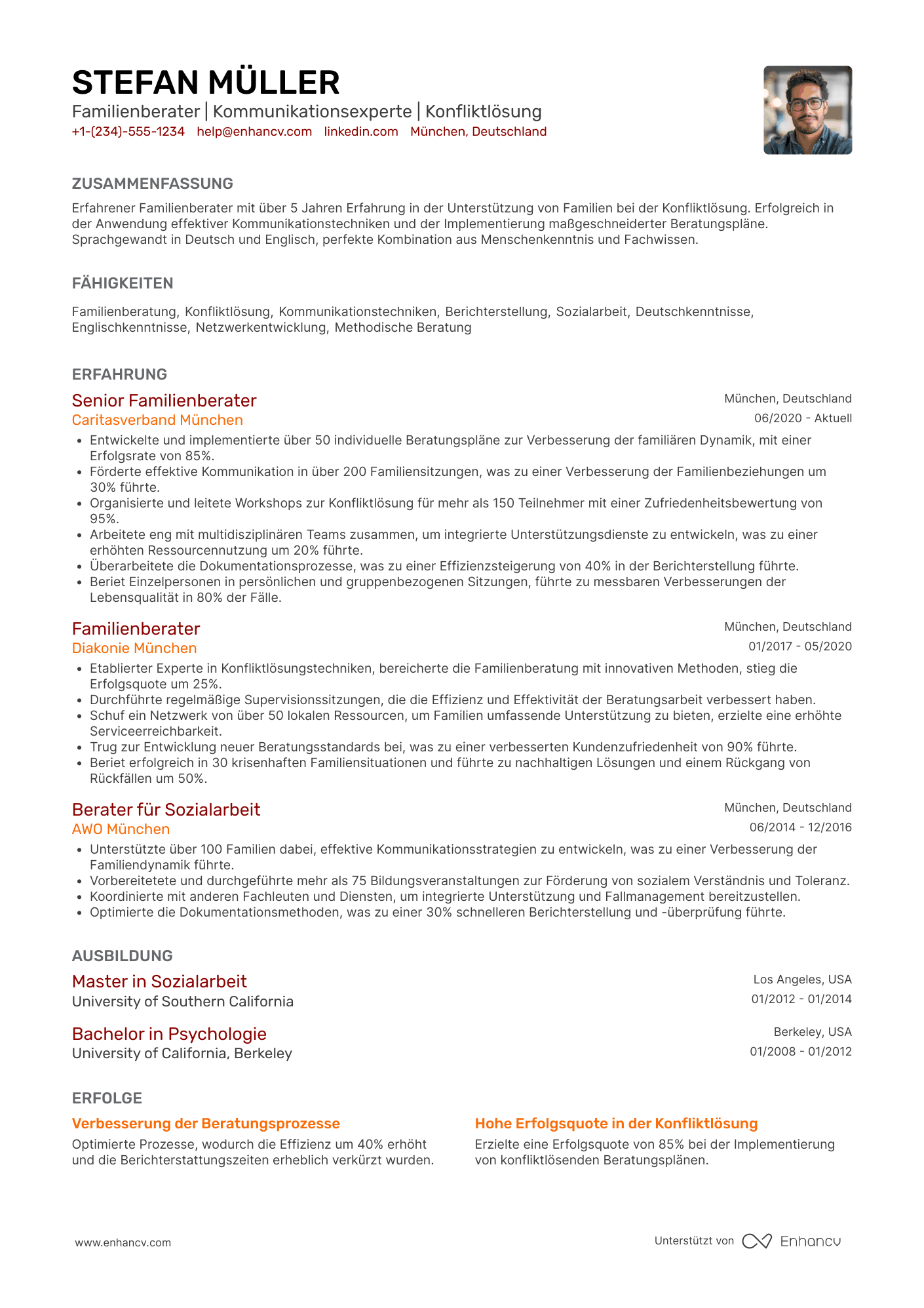 STEFAN MÜLLER
Familienberater | Kommunikationsexperte | Konfliktlösung
+1-(234)-555-1234 help@enhancv.com linkedin.com München, Deutschland

ZUSAMMENFASSUNG
Erfahrener Familienberater mit über 5 Jahren Erfahrung in der Unterstützung von Familien bei der Konfliktlösung. Erfolgreich in der Anwendung effektiver Kommunikationstechniken und der Implementierung maßgeschneiderter Beratungspläne. Sprachgewandt in Deutsch und Englisch, perfekte Kombination aus Menschenkenntnis und Fachwissen.

FÄHIGKEITEN
Familienberatung, Konfliktlösung, Kommunikationstechniken, Berichterstellung, Sozialarbeit, Deutschkenntnisse, Englischkenntnisse, Netzwerkentwicklung, Methodische Beratung

ERFAHRUNG
Senior Familienberater
München, Deutschland
Caritasverband München
06/2020 - Aktuell
• Entwickelte und implementierte über 50 individuelle Beratungspläne zur Verbesserung der familiären Dynamik, mit einer Erfolgsrate von 85%.
• Förderte effektive Kommunikation in über 200 Familiensitzungen, was zu einer Verbesserung der Familienbeziehungen um 30% führte.
• Organisierte und leitete Workshops zur Konfliktlösung für mehr als 150 Teilnehmer mit einer Zufriedenheitsbewertung von 95%.
• Arbeitete eng mit multidisziplinären Teams zusammen, um integrierte Unterstützungsdienste zu entwickeln, was zu einer erhöhten Ressourcennutzung um 20% führte.
• Überarbeitete die Dokumentationsprozesse, was zu einer Effizienzsteigerung von 40% in der Berichterstellung führte.
• Beriet Einzelpersonen in persönlichen und gruppenbezogenen Sitzungen, führte zu messbaren Verbesserungen der Lebensqualität in 80% der Fälle.

Familienberater
München, Deutschland
Diakonie München
01/2017 - 05/2020
• Etablierter Experte in Konfliktlösungstechniken, bereicherte die Familienberatung mit innovativen Methoden, stieg die Erfolgsquote um 25%.
• Durchführte regelmäßige Supervisionssitzungen, die die Effizienz und Effektivität der Beratungsarbeit verbessert haben.
• Schuf ein Netzwerk von über 50 lokalen Ressourcen, um Familien umfassende Unterstützung zu bieten, erzielte eine erhöhte Serviceerreichbarkeit.
• Trug zur Entwicklung neuer Beratungsstandards bei, was zu einer verbesserten Kundenzufriedenheit von 90% führte.
• Beriet erfolgreich in 30 krisenhaften Familiensituationen und führte zu nachhaltigen Lösungen und einem Rückgang von Rückfällen um 50%.

Berater für Sozialarbeit
München, Deutschland
AWO München
06/2014 - 12/2016
• Unterstützte über 100 Familien dabei, effektive Kommunikationsstrategien zu entwickeln, was zu einer Verbesserung der Familiendynamik führte.
• Vorbereitetete und durchgeführte mehr als 75 Bildungsveranstaltungen zur Förderung von sozialem Verständnis und Toleranz.
• Koordinierte mit anderen Fachleuten und Diensten, um integrierte Unterstützung und Fallmanagement bereitzustellen.
• Optimierte die Dokumentationsmethoden, was zu einer 30% schnelleren Berichterstellung und -überprüfung führte.

AUSBILDUNG
Master in Sozialarbeit
Los Angeles, USA
University of Southern California
01/2012 - 01/2014

Bachelor in Psychologie
Berkeley, USA
University of California, Berkeley
01/2008 - 01/2012

ERFOLGE
Verbesserung der Beratungsprozesse
Optimierte Prozesse, wodurch die Effizienz um 40% erhöht und die Berichterstattungszeiten erheblich verkürzt wurden.

Hohe Erfolgsquote in der Konfliktlösung
Erzielte eine Erfolgsquote von 85% bei der Implementierung von konfliktlösenden Beratungsplänen.

www.enhancv.com
Unterstützt von Enhancv